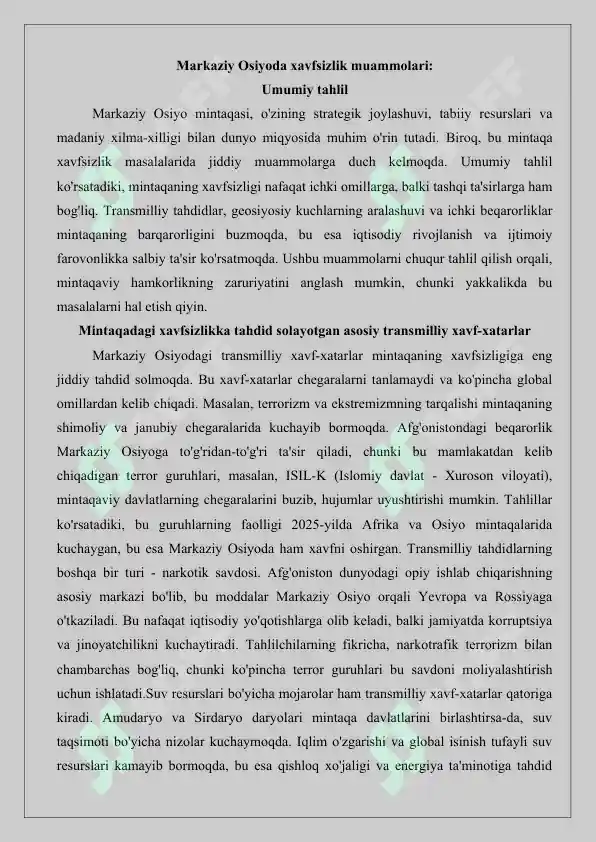 Markaziy Osiyoda xavfsizlik muammolari:
Umumiy tahlil

Markaziy Osiyo mintaqasi, o'zining strategik joylashuvi, tabiiy resurslari va madaniy xilma-xilligi bilan dunyo miqyosida muhim o'rin tutadi. Biroq, bu mintaqa xavfsizlik masalalarida jiddiy muammolarga duch kelmoqda. Umumiy tahlil ko'rsatadiki, mintaqaning xavfsizligi nafaqat ichki omillarga, balki tashqi ta'sirlarga ham bog'liq. Transmilliy tahdidlar, geosiyosiy kuchlarning aralashuvi va ichki beqarorliklar mintaqaning barqarorligini buzmoqda, bu esa iqtisodiy rivojlanish va ijtimoiy farovonlikka salbiy ta'sir ko'rsatmoqda. Ushbu muammolarni chuqur tahlil qilish orqali, mintaqaviy hamkorlikning zaruriyatini anglash mumkin, chunki yakkalikda bu masalalarni hal etish qiyin.

Mintaqadagi xavfsizlikka tahdid solayotgan asosiy transmilliy xavf-xatarlar

Markaziy Osiyodagi transmilliy xavf-xatarlar mintaqaning xavfsizligiga eng jiddiy tahdid solmoqda. Bu xavf-xatarlar chegaralarni tanlamaydi va ko'pincha global omillardan kelib chiqadi. Masalan, terrorizm va ekstremizmning tarqalishi mintaqaning shimoliy va janubiy chegaralarida kuchayib bormoqda. Afg'onistondagi beqarorlik Markaziy Osiyoga to'g'ridan-to'g'ri ta'sir qiladi, chunki bu mamlakatdan kelib chiqadigan terror guruhlari, masalan, ISIL-K (Islomiy davlat - Xuroson viloyati), mintaqaviy davlatlarning chegaralarini buzib, hujumlar uyushtirishi mumkin. Tahlillar ko'rsatadiki, bu guruhlarning faolligi 2025-yilda Afrika va Osiyo mintaqalarida kuchaygan, bu esa Markaziy Osiyoda ham xavfni oshirgan. Transmilliy tahdidlarning boshqa bir turi - narkotik savdosi. Afg'oniston dunyodagi opiy ishlab chiqarishning asosiy markazi bo'lib, bu moddalar Markaziy Osiyo orqali Yevropa va Rossiyaga o'tkaziladi. Bu nafaqat iqtisodiy yo'qotishlarga olib keladi, balki jamiyatda korruptsiya va jinoyatchilikni kuchaytiradi. Tahlilchilarning fikricha, narkotrafik terrorizm bilan chambarchas bog'liq, chunki ko'pincha terror guruhlari bu savdoni moliyalashtirish uchun ishlatadi.Suv resurslari bo'yicha mojarolar ham transmilliy xavf-xatarlar qatoriga kiradi. Amudaryo va Sirdaryo daryolari mintaqa davlatlarini birlashtirsa-da, suv taqsimoti bo'yicha nizolar kuchaymoqda. Iqlim o'zgarishi va global isinish tufayli suv resurslari kamayib bormoqda, bu esa qishloq xo'jaligi va energiya ta'minotiga tahdid